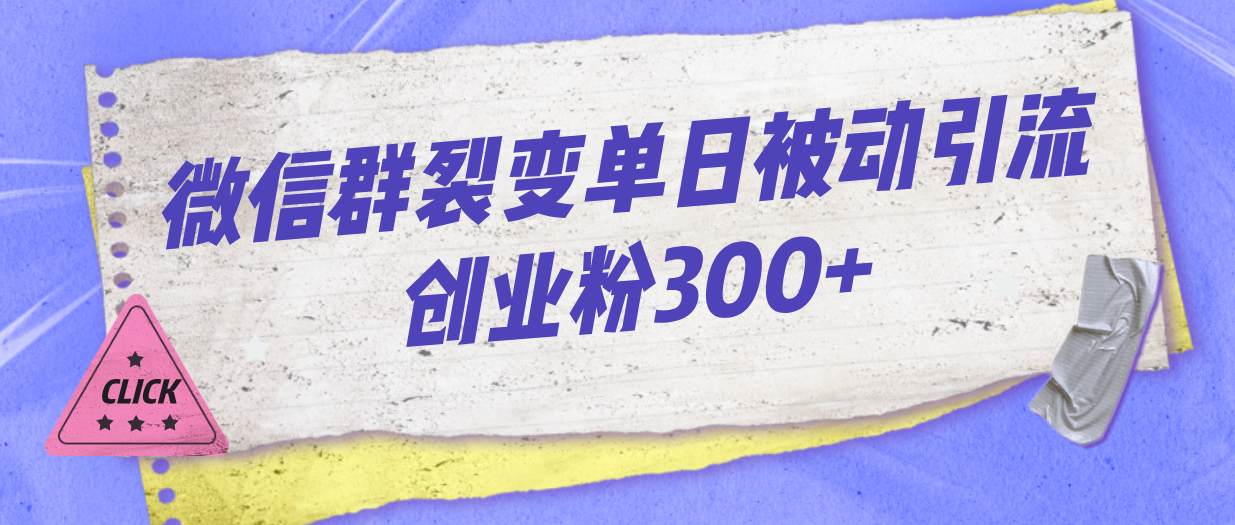 微信群裂变单日被动引流
创业粉300+

CLICK